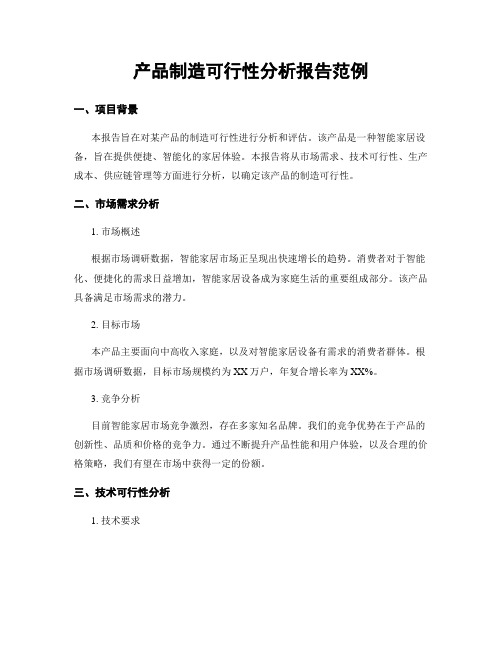 产品制造可行性分析报告范例

一、项目背景

本报告旨在对某产品的制造可行性进行分析和评估。该产品是一种智能家居设备，旨在提供便捷、智能化的家居体验。本报告将从市场需求、技术可行性、生产成本、供应链管理等方面进行分析，以确定该产品的制造可行性。

二、市场需求分析

1. 市场概述

根据市场调研数据，智能家居市场正呈现出快速增长的趋势。消费者对于智能化、便捷化的需求日益增加，智能家居设备成为家庭生活的重要组成部分。该产品具备满足市场需求的潜力。

2. 目标市场

本产品主要面向中高收入家庭，以及对智能家居设备有需求的消费者群体。根据市场调研数据，目标市场规模约为XX万户，年复合增长率为XX%。

3. 竞争分析

目前智能家居市场竞争激烈，存在多家知名品牌。我们的竞争优势在于产品的创新性、品质和价格的竞争力。通过不断提升产品性能和用户体验，以及合理的价格策略，我们有望在市场中获得一定的份额。

三、技术可行性分析

1. 技术要求